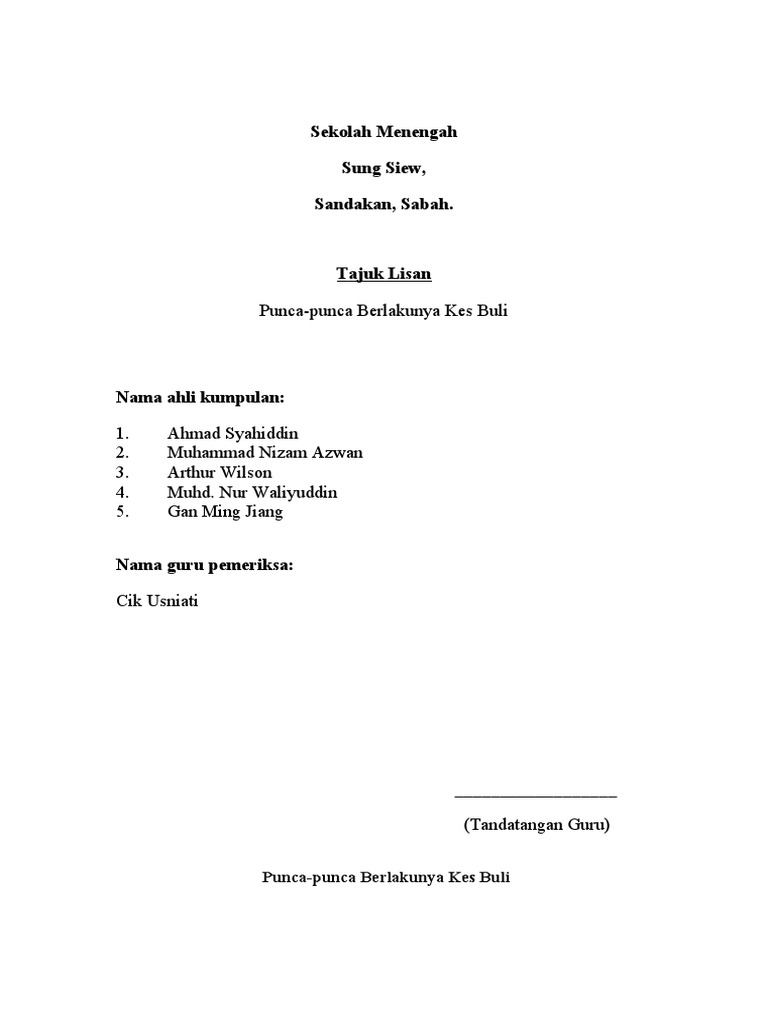 Sekolah Menengah

Sung Siew,

Sandakan, Sabah.

Tajuk Lisan

Punca-punca Berlakunya Kes Buli

Nama ahli kumpulan:

1. Ahmad Syahiddin
2. Muhammad Nizam Azwan
3. Arthur Wilson
4. Muhd. Nur Waliyuddin
5. Gan Ming Jiang

Nama guru pemeriksa:

Cik Usniati

____

(Tandatangan Guru)

Punca-punca Berlakunya Kes Buli